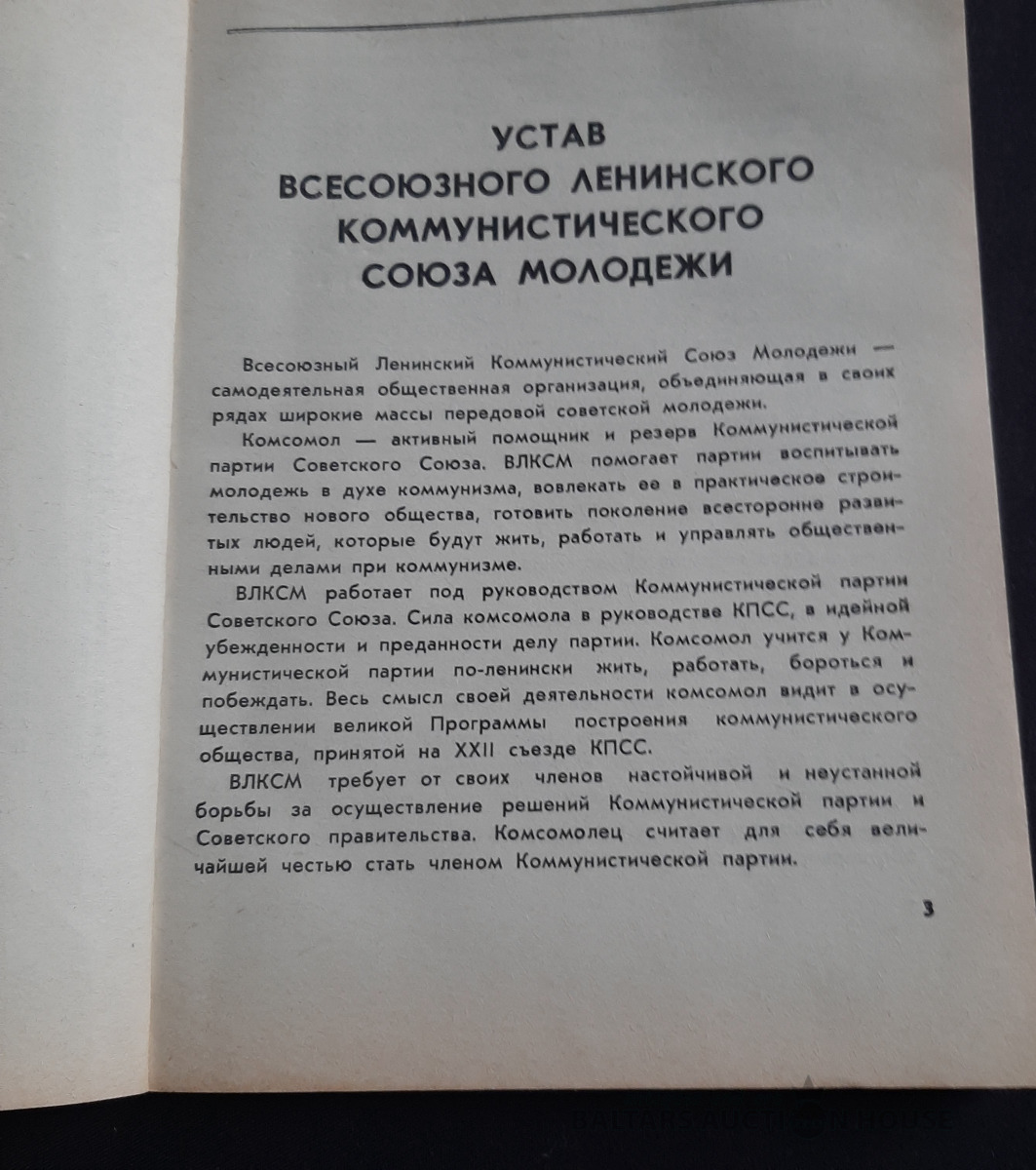 УСТАВ
ВСЕСОЮЗНОГО ЛЕНИНСКОГО
КОММУНИСТИЧЕСКОГО
СОЮЗА МОЛОДЕЖИ

Всесоюзный Ленинский Коммунистический Союз Молодежи — самодеятельная общественная организация, объединяющая в своих рядах широкие массы передовой советской молодежи.

Комсомол — активный помощник и резерв Коммунистической партии Советского Союза. ВЛКСМ помогает партии воспитывать молодежь в духе коммунизма, вовлекать ее в практическое строительство нового общества, готовить поколение всесторонне развитых людей, которые будут жить, работать и управлять общественными делами при коммунизме.

ВЛКСМ работает под руководством Коммунистической партии Советского Союза. Сила комсомола в руководстве КПСС, в идейной убежденности и преданности делу партии. Комсомол учится у Коммунистической партии по-ленински жить, работать, бороться и побеждать. Весь смысл своей деятельности комсомол видит в осуществлении великой Программы построения коммунистического общества, принятой на XXII съезде КПСС.

ВЛКСМ требует от своих членов настойчивой и неустанной борьбы за осуществление решений Коммунистической партии и Советского правительства. Комсомолец считает для себя величайшей честью стать членом Коммунистической партии.

3

BALTARS AUCTION HOUSE